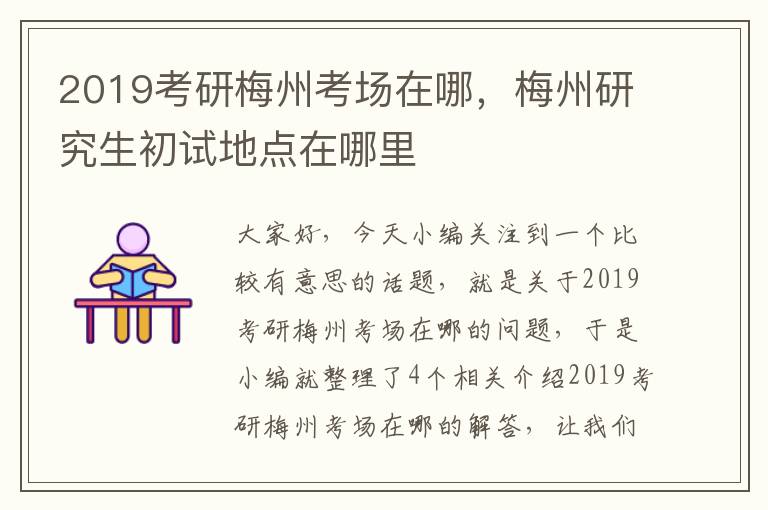 2019考研梅州考场在哪，梅州研究生初试地点在哪里

大家好，今天小编关注到一个比较有意思的话题，就是关于2019考研梅州考场在哪的问题，于是小编就整理了4个相关介绍2019考研梅州考场在哪的解答，让我们